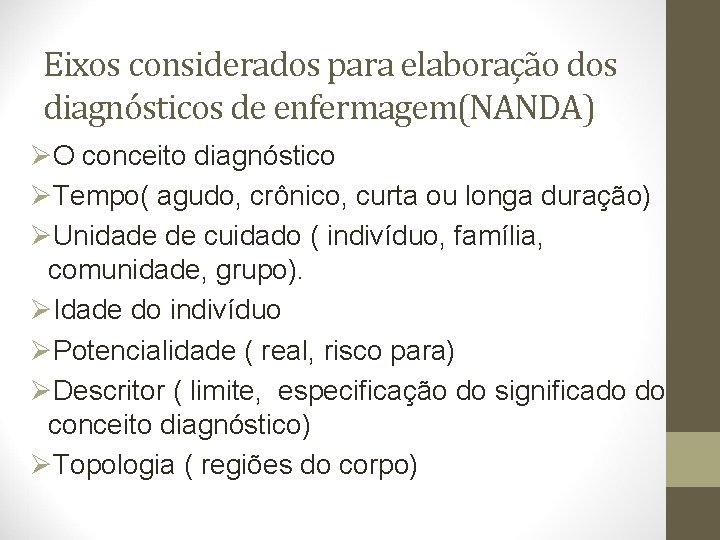 Eixos considerados para elaboração dos diagnósticos de enfermagem(NANDA)

➢O conceito diagnóstico

➢Tempo( agudo, crônico, curta ou longa duração)

➢Unidade de cuidado ( indivíduo, família, comunidade, grupo).

➢Idade do indivíduo

➢Potencialidade ( real, risco para)

➢Descritor ( limite, especificação do significado do conceito diagnóstico)

➢Topologia ( regiões do corpo)